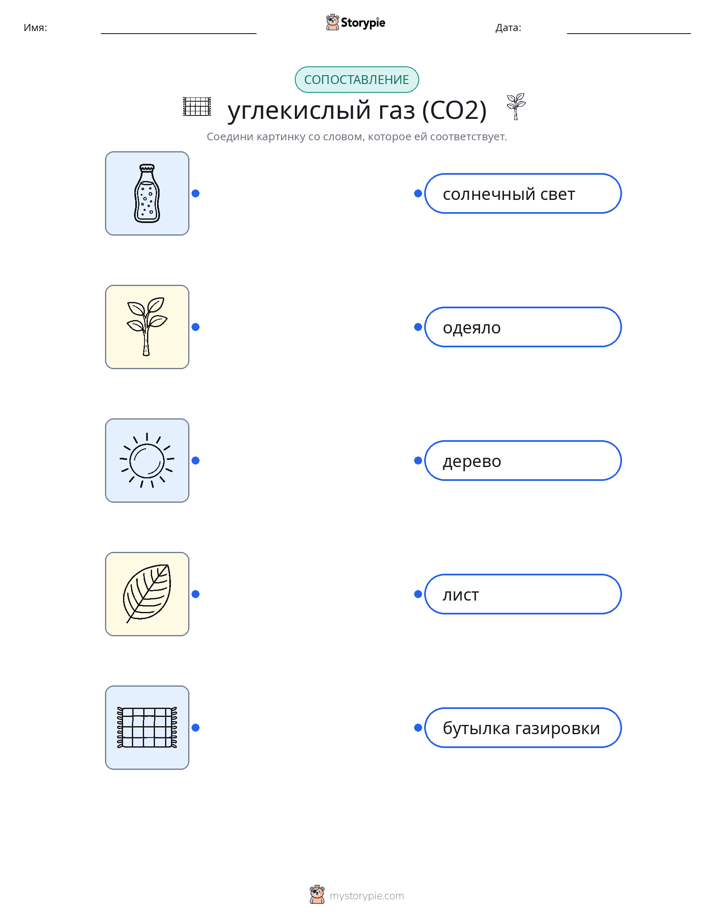 Имя: Storypie Дата:

СОПОСТАВЛЕНИЕ

углекислый газ (CO2)

Соедини картинку со словом, которое ей соответствует.

солнечный свет

одеяло

дерево

лист

бутылка газировки

mystorypie.com